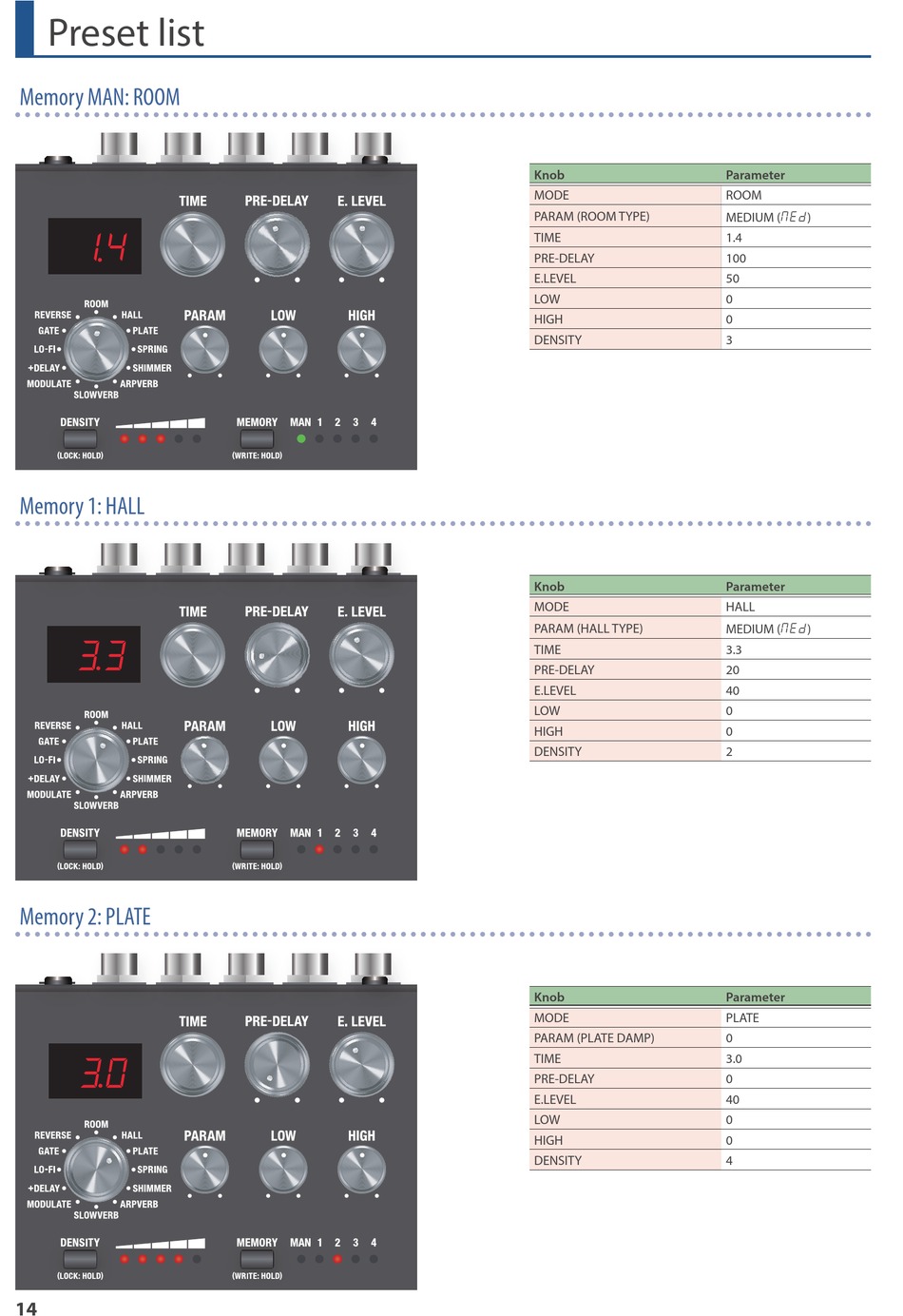 Preset list

Memory MAN: ROOM

1.4

TIME PRE-DELAY E. LEVEL

ROOM
REVERSE HALL
GATE PLATE
LO-FI SPRING
+DELAY SHIMMER
MODULATE ARPVERB
SLOWVERB

PARAM LOW HIGH

DENSITY
(LOCK: HOLD)

MEMORY MAN 1 2 3 4
(WRITE: HOLD)

| Knob | Parameter |
|---|---|
| MODE | ROOM |
| PARAM (ROOM TYPE) | MEDIUM (ΠEd) |
| TIME | 1.4 |
| PRE-DELAY | 100 |
| E.LEVEL | 50 |
| LOW | 0 |
| HIGH | 0 |
| DENSITY | 3 |

Memory 1: HALL

3.3

TIME PRE-DELAY E. LEVEL

ROOM
REVERSE HALL
GATE PLATE
LO-FI SPRING
+DELAY SHIMMER
MODULATE ARPVERB
SLOWVERB

PARAM LOW HIGH

DENSITY
(LOCK: HOLD)

MEMORY MAN 1 2 3 4
(WRITE: HOLD)

| Knob | Parameter |
|---|---|
| MODE | HALL |
| PARAM (HALL TYPE) | MEDIUM (ΠEd) |
| TIME | 3.3 |
| PRE-DELAY | 20 |
| E.LEVEL | 40 |
| LOW | 0 |
| HIGH | 0 |
| DENSITY | 2 |

Memory 2: PLATE

3.0

TIME PRE-DELAY E. LEVEL

ROOM
REVERSE HALL
GATE PLATE
LO-FI SPRING
+DELAY SHIMMER
MODULATE ARPVERB
SLOWVERB

PARAM LOW HIGH

DENSITY
(LOCK: HOLD)

MEMORY MAN 1 2 3 4
(WRITE: HOLD)

| Knob | Parameter |
|---|---|
| MODE | PLATE |
| PARAM (PLATE DAMP) | 0 |
| TIME | 3.0 |
| PRE-DELAY | 0 |
| E.LEVEL | 40 |
| LOW | 0 |
| HIGH | 0 |
| DENSITY | 4 |

14